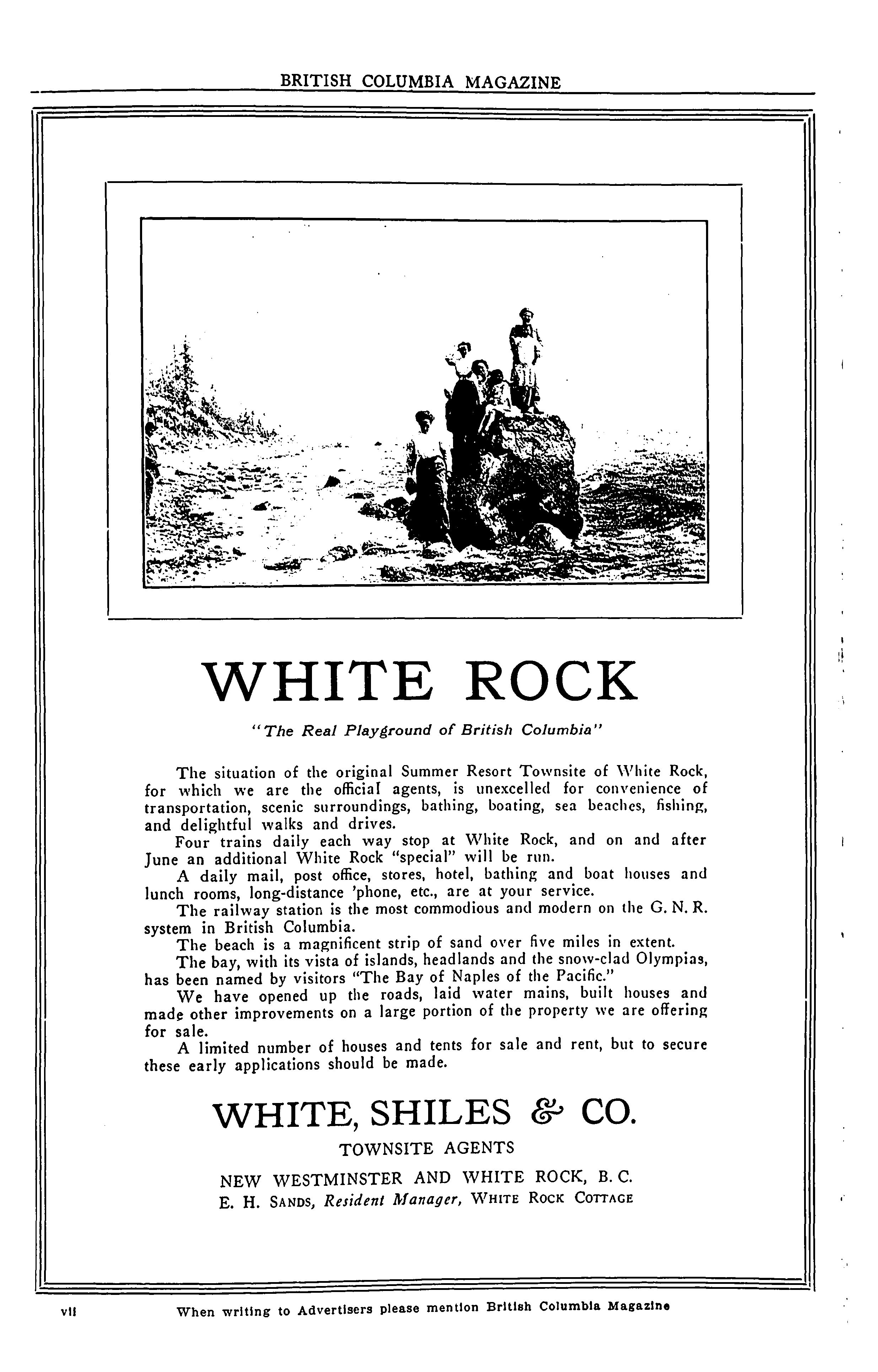 BRITISH COLUMBIA MAGAZINE

WHITE ROCK

"The Real Playground of British Columbia"

The situation of the original Summer Resort Townsite of White Rock, for which we are the official agents, is unexcelled for convenience of transportation, scenic surroundings, bathing, boating, sea beaches, fishing, and delightful walks and drives.

Four trains daily each way stop at White Rock, and on and after June an additional White Rock "special" will be run.

A daily mail, post office, stores, hotel, bathing and boat houses and lunch rooms, long-distance 'phone, etc., are at your service.

The railway station is the most commodious and modern on the G. N. R. system in British Columbia.

The beach is a magnificent strip of sand over five miles in extent.

The bay, with its vista of islands, headlands and the snow-clad Olympias, has been named by visitors "The Bay of Naples of the Pacific."

We have opened up the roads, laid water mains, built houses and made other improvements on a large portion of the property we are offering for sale.

A limited number of houses and tents for sale and rent, but to secure these early applications should be made.

WHITE, SHILES & CO.

TOWNSITE AGENTS

NEW WESTMINSTER AND WHITE ROCK, B. C.

E. H. SANDS, Resident Manager, WHITE ROCK COTTAGE

vii When writing to Advertisers please mention British Columbia Magazine